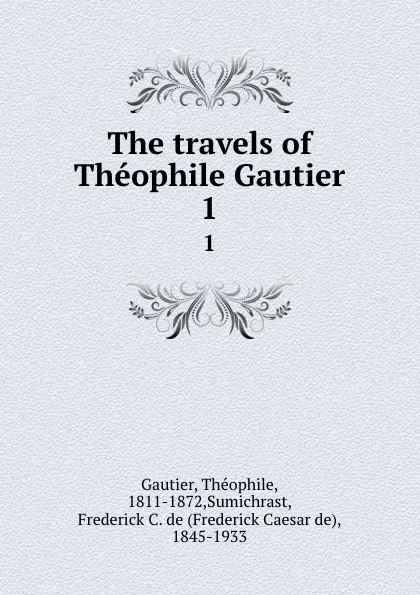 The travels of Théophile Gautier
1
1

Gautier, Théophile, 1811-1872,Sumichrast, Frederick C. de (Frederick Caesar de), 1845-1933